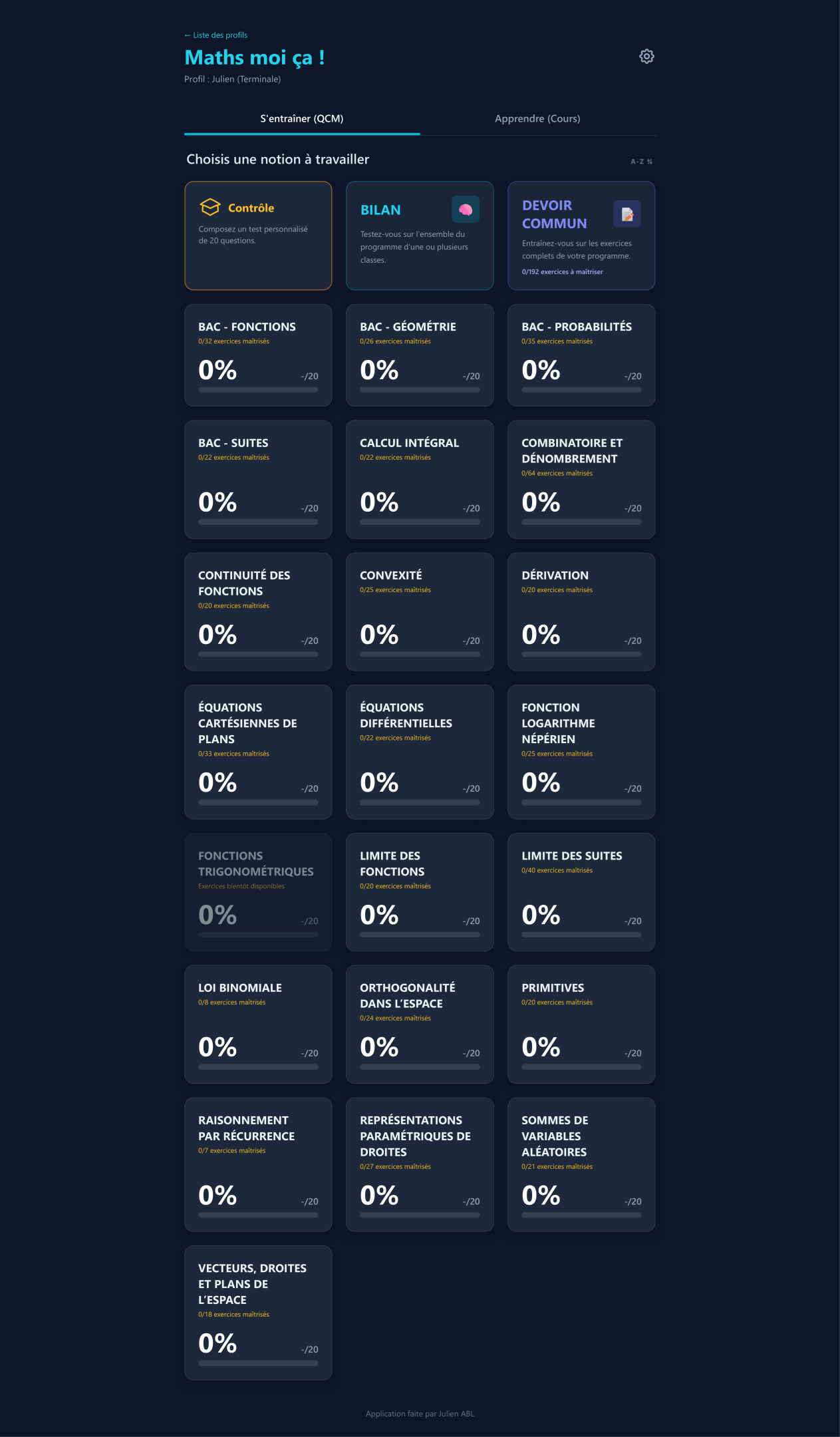 ← Liste des profils

Maths moi ça !

Profil : Julien (Terminale)

S'entraîner (QCM)
Apprendre (Cours)

Choisis une notion à travailler

A-Z ⇅

Contrôle
Composez un test personnalisé de 20 questions.

BILAN
Testez-vous sur l'ensemble du programme d'une ou plusieurs classes.

DEVOIR COMMUN
Entraînez-vous sur les exercices complets de votre programme.
0/192 exercices à maîtriser

BAC - FONCTIONS
0/32 exercices maîtrisés
0%
-/20

BAC - GÉOMÉTRIE
0/26 exercices maîtrisés
0%
-/20

BAC - PROBABILITÉS
0/35 exercices maîtrisés
0%
-/20

BAC - SUITES
0/22 exercices maîtrisés
0%
-/20

CALCUL INTÉGRAL
0/22 exercices maîtrisés
0%
-/20

COMBINATOIRE ET DÉNOMBREMENT
0/64 exercices maîtrisés
0%
-/20

CONTINUITÉ DES FONCTIONS
0/20 exercices maîtrisés
0%
-/20

CONVEXITÉ
0/25 exercices maîtrisés
0%
-/20

DÉRIVATION
0/20 exercices maîtrisés
0%
-/20

ÉQUATIONS CARTÉSIENNES DE PLANS
0/33 exercices maîtrisés
0%
-/20

ÉQUATIONS DIFFÉRENTIELLES
0/22 exercices maîtrisés
0%
-/20

FONCTION LOGARITHME NÉPÉRIEN
0/25 exercices maîtrisés
0%
-/20

FONCTIONS TRIGONOMÉTRIQUES
Exercices bientôt disponibles
0%
-/20

LIMITE DES FONCTIONS
0/20 exercices maîtrisés
0%
-/20

LIMITE DES SUITES
0/40 exercices maîtrisés
0%
-/20

LOI BINOMIALE
0/8 exercices maîtrisés
0%
-/20

ORTHOGONALITÉ DANS L'ESPACE
0/24 exercices maîtrisés
0%
-/20

PRIMITIVES
0/20 exercices maîtrisés
0%
-/20

RAISONNEMENT PAR RÉCURRENCE
0/7 exercices maîtrisés
0%
-/20

REPRÉSENTATIONS PARAMÉTRIQUES DE DROITES
0/27 exercices maîtrisés
0%
-/20

SOMMES DE VARIABLES ALÉATOIRES
0/21 exercices maîtrisés
0%
-/20

VECTEURS, DROITES ET PLANS DE L'ESPACE
0/18 exercices maîtrisés
0%
-/20

Application faite par Julien ABL